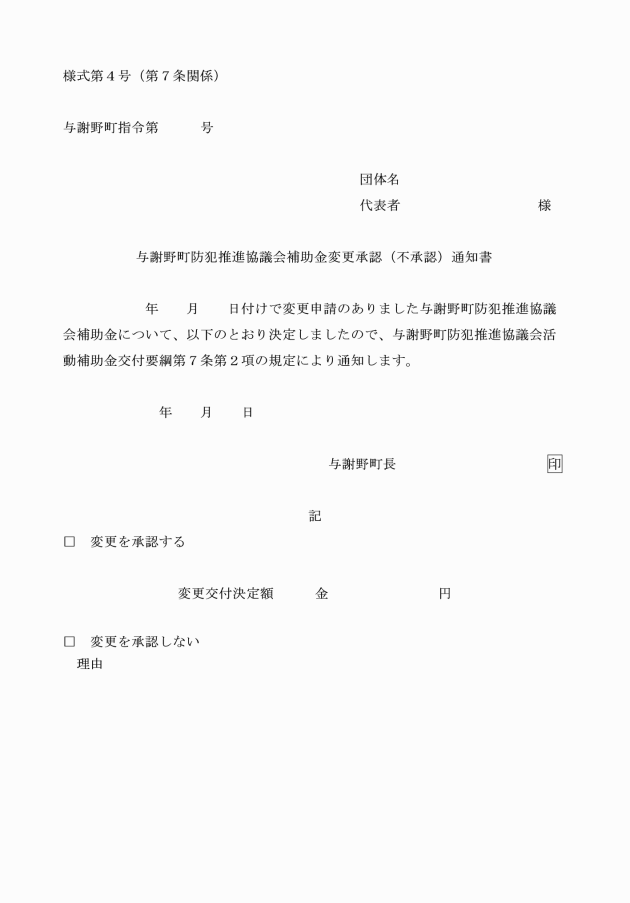 様式第４号（第７条関係）

与謝野町指令第　　　号

団体名
代表者　　　　　　　　　様

与謝野町防犯推進協議会補助金変更承認（不承認）通知書

年　月　日付けで変更申請のありました与謝野町防犯推進協議会補助金について、以下のとおり決定しましたので、与謝野町防犯推進協議会活動補助金交付要綱第７条第２項の規定により通知します。

年　月　日

与謝野町長　　　　　　印

記

□　変更を承認する

変更交付決定額　　金　　　　　円

□　変更を承認しない
理由